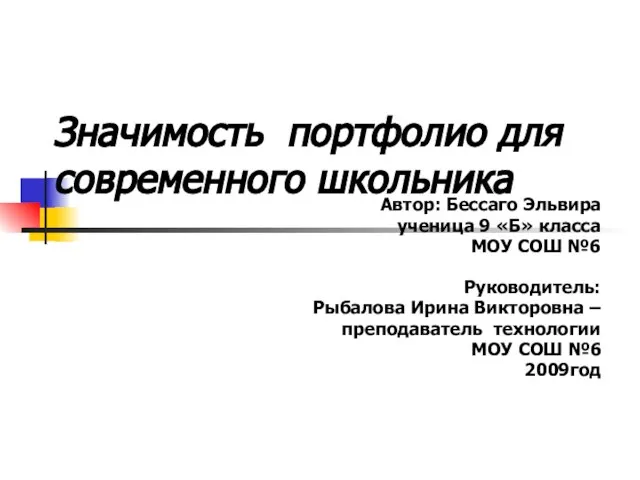 Значимость портфолио для современного школьника

Автор: Бессаго Эльвира
ученица 9 «Б» класса
МОУ СОШ №6

Руководитель:
Рыбалова Ирина Викторовна –
преподаватель технологии
МОУ СОШ №6
2009год